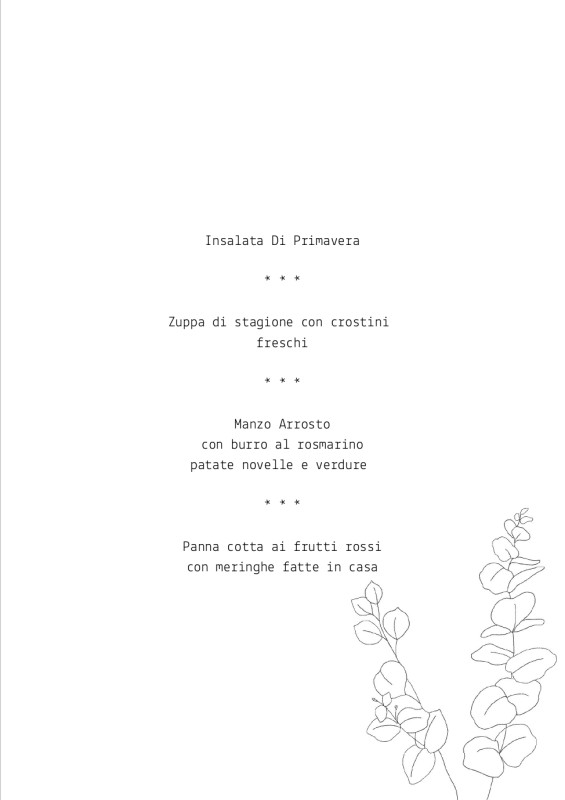 Insalata Di Primavera

* * *

Zuppa di stagione con crostini freschi

* * *

Manzo Arrosto
con burro al rosmarino
patate novelle e verdure

* * *

Panna cotta ai frutti rossi
con meringhe fatte in casa